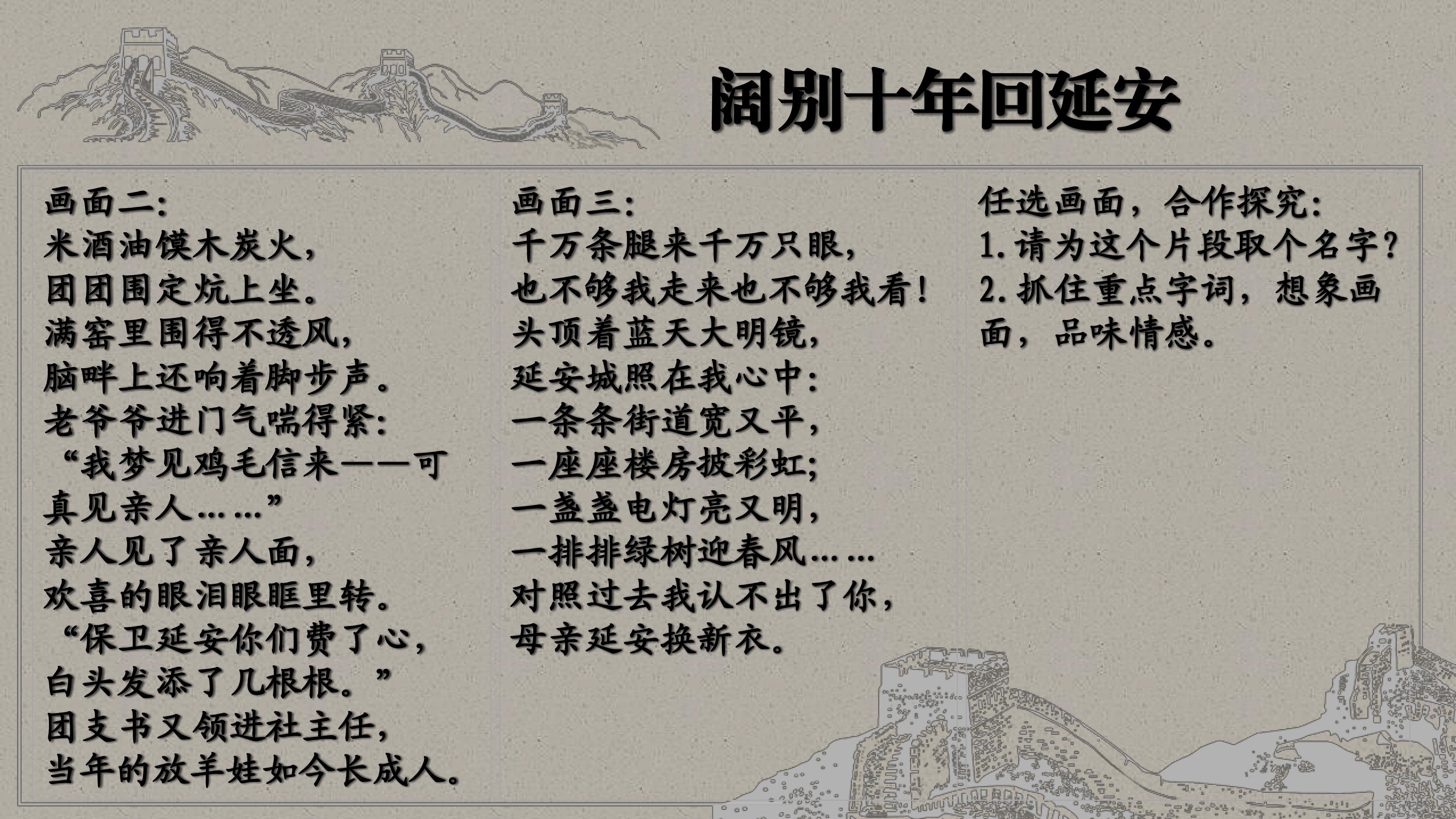 阔别十年回延安

画面二:
米酒油馍木炭火,
团团围定炕上坐。
满窑里围得不透风,
脑畔上还响着脚步声。
老爷爷进门气喘得紧:
“我梦见鸡毛信来——可真见亲人……”
亲人见了亲人面,
欢喜的眼泪眼眶里转。
“保卫延安你们费了心,
白头发添了几根根。”
团支书又领进社主任,
当年的放羊娃如今长成人。

画面三:
千万条腿来千万只眼,
也不够我走来也不够我看!
头顶着蓝天大明镜,
延安城照在我心中:
一条条街道宽又平,
一座座楼房披彩虹;
一盏盏电灯亮又明,
一排排绿树迎春风……
对照过去我认不出了你,
母亲延安换新衣。

任选画面,合作探究:
1.请为这个片段取个名字?
2.抓住重点字词,想象画面,品味情感。